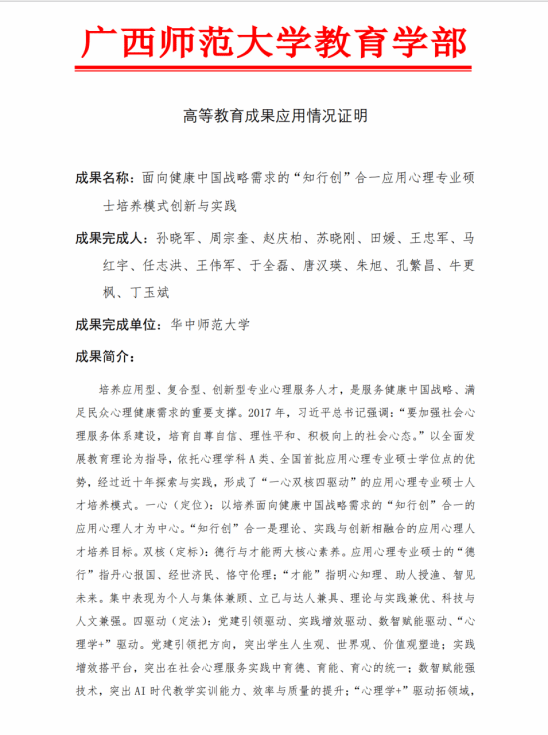 广西师范大学教育学部

高等教育成果应用情况证明

成果名称：面向健康中国战略需求的“知行创”合一应用心理专业硕士培养模式创新与实践

成果完成人：孙晓军、周宗奎、赵庆柏、苏晓刚、田媛、王忠军、马红宇、任志洪、王伟军、于全磊、唐汉瑛、朱旭、孔繁昌、牛更枫、丁玉斌

成果完成单位：华中师范大学

成果简介：

培养应用型、复合型、创新型专业心理服务人才，是服务健康中国战略、满足民众心理健康需求的重要支撑。2017年，习近平总书记强调：“要加强社会心理服务体系建设，培育自尊自信、理性平和、积极向上的社会心态。”以全面发展教育理论为指导，依托心理学科A类、全国首批应用心理专业硕士学位点的优势，经过近十年探索与实践，形成了“一心双核四驱动”的应用心理专业硕士人才培养模式。一心（定位）：以培养面向健康中国战略需求的“知行创”合一的应用心理人才为中心。“知行创”合一是理论、实践与创新相融合的应用心理人才培养目标。双核（定标）：德行与才能两大核心素养。应用心理专业硕士的“德行”指丹心报国、经世济民、恪守伦理；“才能”指明心知理、助人授渔、智见未来。集中表现为个人与集体兼顾、立己与达人兼具、理论与实践兼优、科技与人文兼强。四驱动（定法）：党建引领驱动、实践增效驱动、数智赋能驱动、“心理学+”驱动。党建引领把方向，突出学生人生观、世界观、价值观塑造；实践增效搭平台，突出在社会心理服务实践中育德、育能、育心的统一；数智赋能强技术，突出AI时代教学实训能力、效率与质量的提升；“心理学+”驱动拓领域，